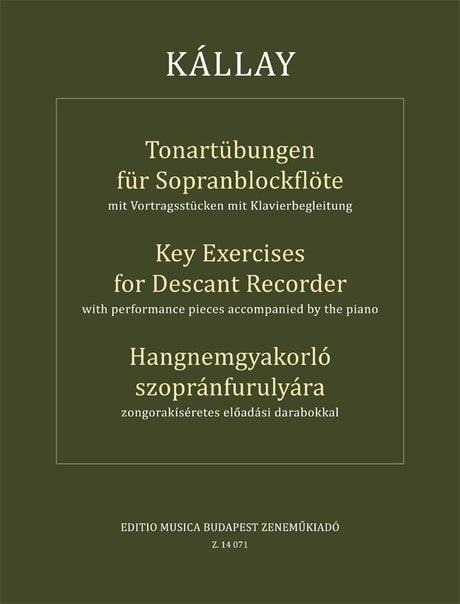 KÁLLAY

Tonartübungen
für Sopranblockflöte
mit Vortragsstücken mit Klavierbegleitung

Key Exercises
for Descant Recorder
with performance pieces accompanied by the piano

Hangnemgyakorló
szopránfurulyára
zongorakíséretes előadási darabokkal

EDITIO MUSICA BUDAPEST ZENEMŰKIADÓ
Z. 14 071